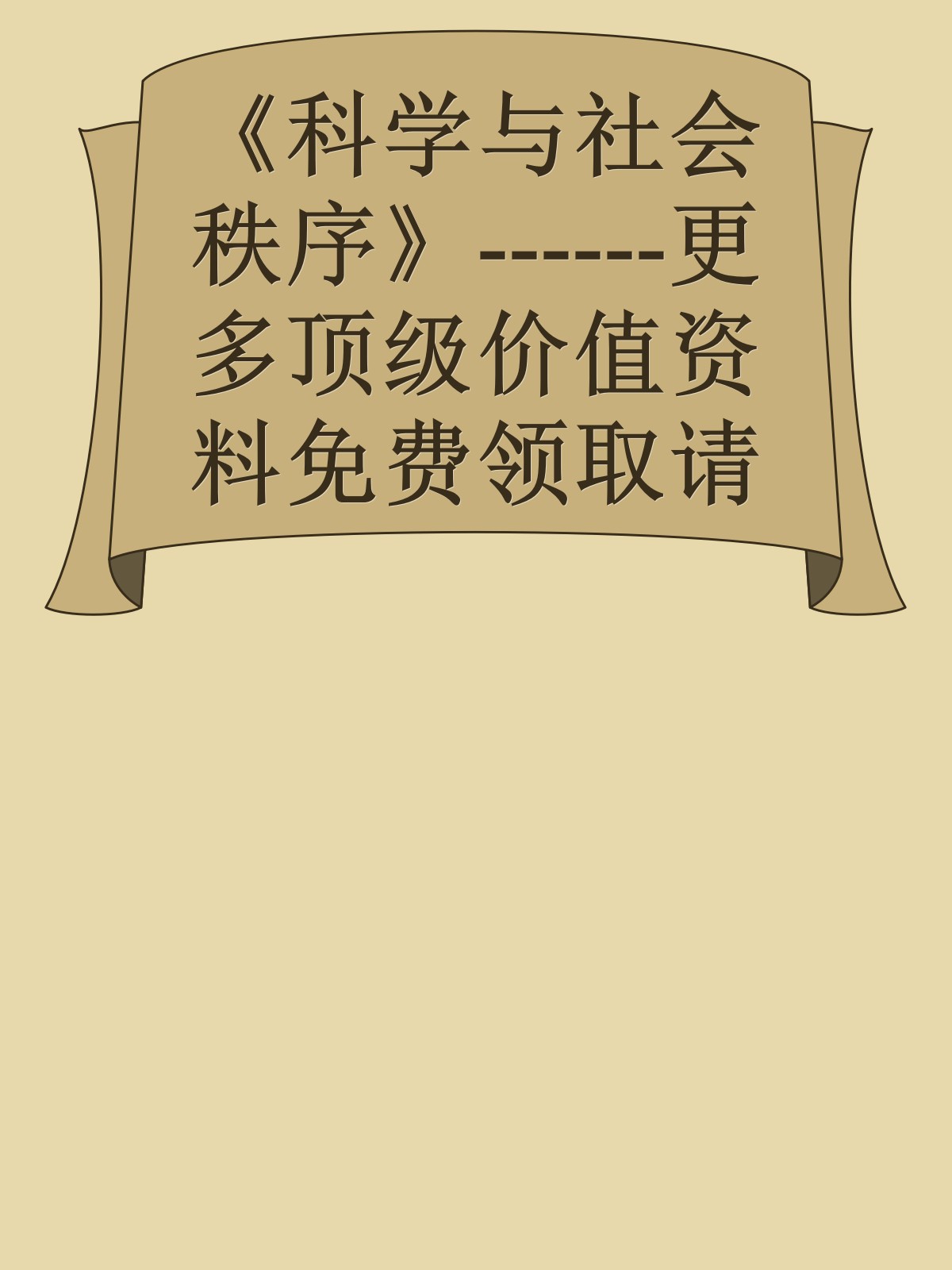 《科学与社会秩序》------更多顶级价值资料免费领取请